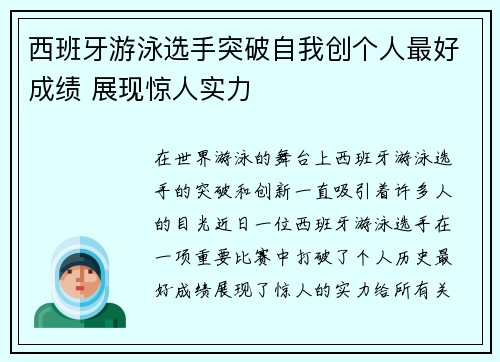 西班牙游泳选手突破自我创个人最好成绩 展现惊人实力

在世界游泳的舞台上西班牙游泳选手的突破和创新一直吸引着许多人的目光近日一位西班牙游泳选手在一项重要比赛中打破了个人历史最好成绩展现了惊人的实力给所有关